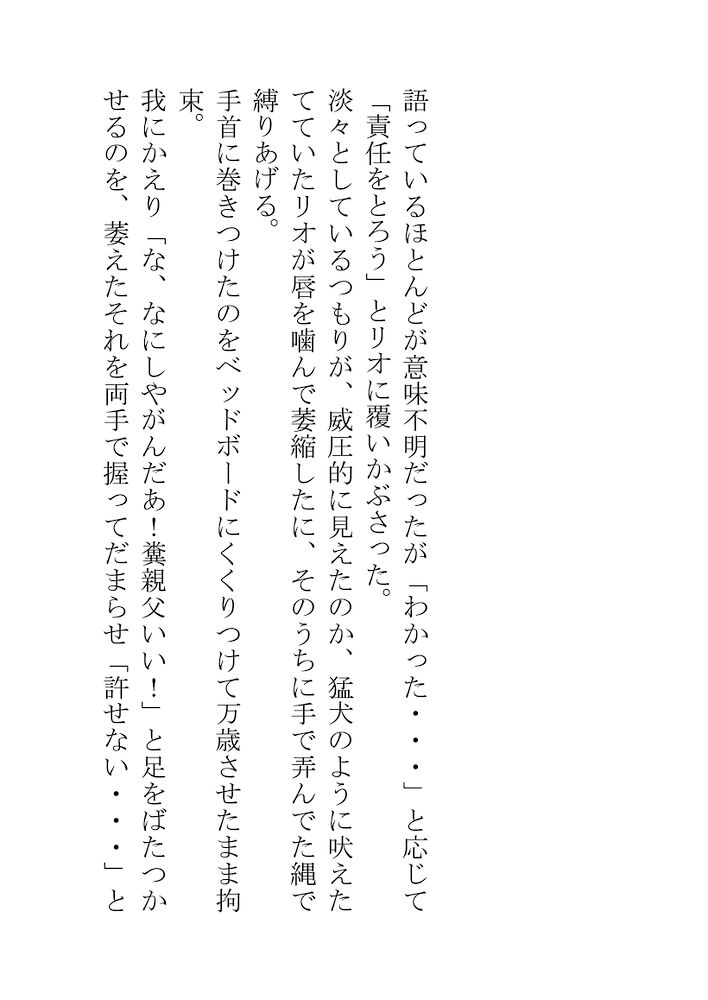 語っているほとんどが意味不明だったが「わかった・・・」と応じて「責任をとろう」とリオに覆いかぶさった。

淡々としているつもりが、威圧的に見えたのか、猛犬のように吠えたてていたリオが唇を噛んで萎縮したに、そのうちに手で弄んでた縄で縛りあげる。

手首に巻きつけたのをベッドボードにくくりつけて万歳させたまま拘束。

我にかえり「な、なにしやがんだあ!糞親父いい!」と足をばたつかせるのを、萎えたそれを両手で握ってだまらせ「許せない・・・」と